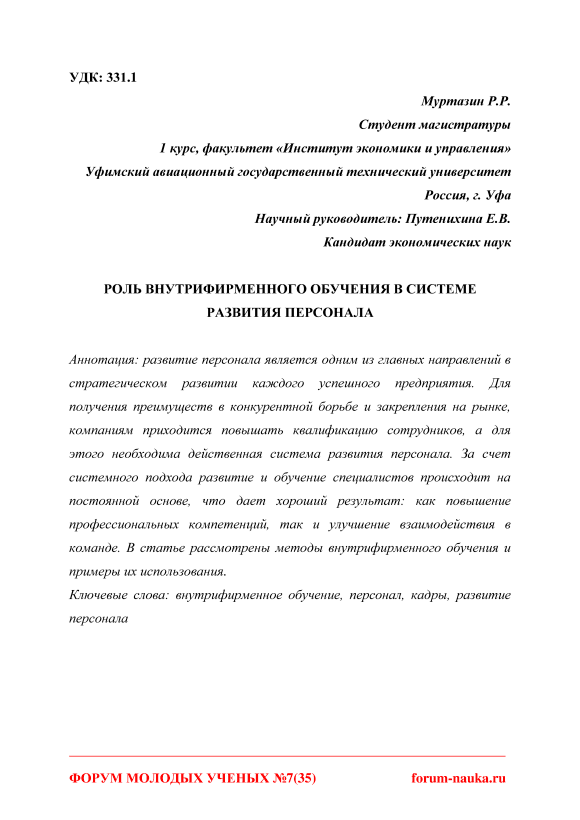 УДК: 331.1

Муртазин Р.Р.
Студент магистратуры
1 курс, факультет «Институт экономики и управления»
Уфимский авиационный государственный технический университет
Россия, г. Уфа
Научный руководитель: Путенихина Е.В.
Кандидат экономических наук

РОЛЬ ВНУТРИФИРМЕННОГО ОБУЧЕНИЯ В СИСТЕМЕ РАЗВИТИЯ ПЕРСОНАЛА

Аннотация: развитие персонала является одним из главных направлений в стратегическом развитии каждого успешного предприятия. Для получения преимуществ в конкурентной борьбе и закрепления на рынке, компаниям приходится повышать квалификацию сотрудников, а для этого необходима действенная система развития персонала. За счет системного подхода развитие и обучение специалистов происходит на постоянной основе, что дает хороший результат: как повышение профессиональных компетенций, так и улучшение взаимодействия в команде. В статье рассмотрены методы внутрифирменного обучения и примеры их использования.
Ключевые слова: внутрифирменное обучение, персонал, кадры, развитие персонала

ФОРУМ МОЛОДЫХ УЧЕНЫХ №7(35) forum-nauka.ru